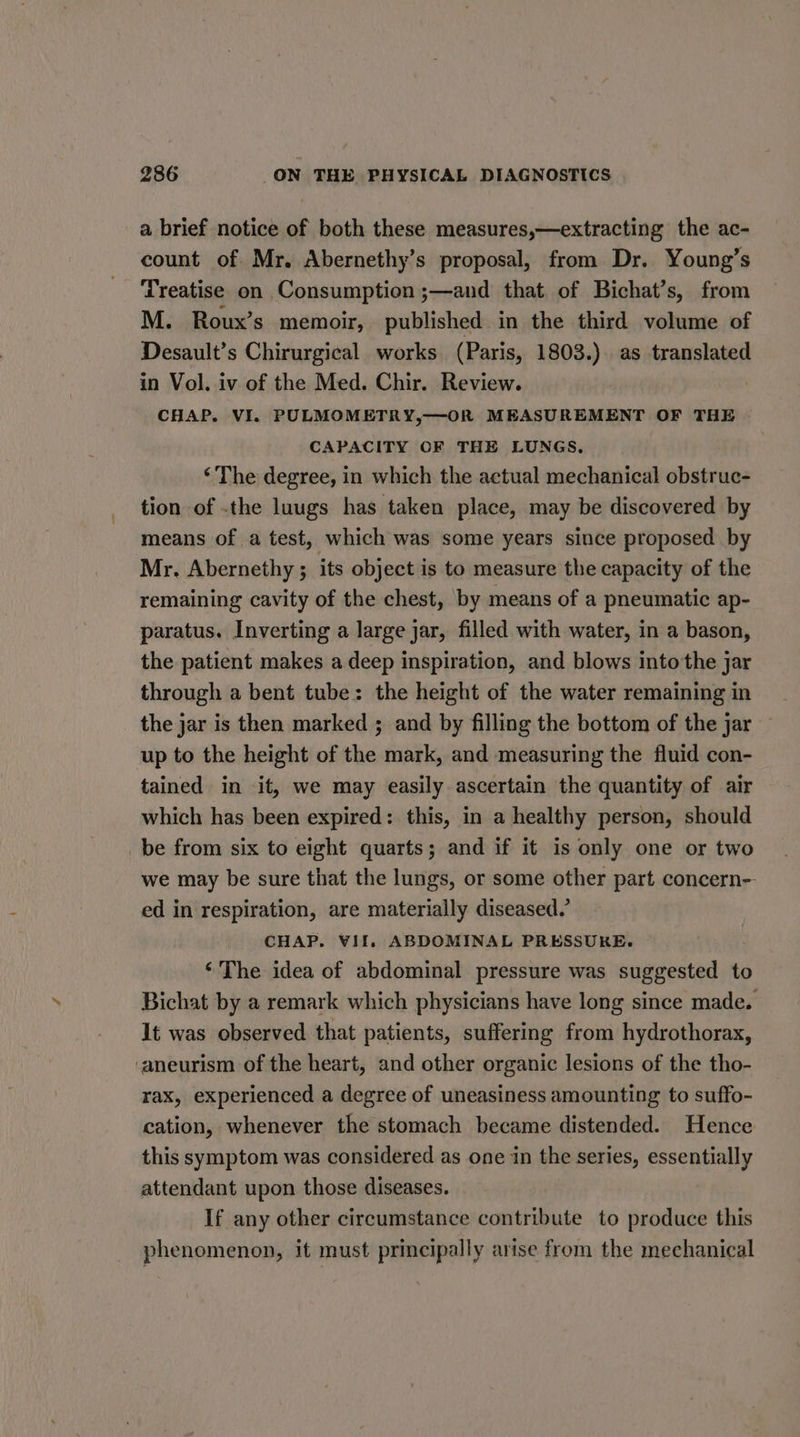 286 ON THE PHYSICAL DIAGNOSTICS

a brief notice of both these measures,—extracting the account of Mr. Abernethy's proposal, from Dr. Young's Treatise on Consumption;—and that of Bichat's, from M. Roux's memoir, published in the third volume of Desault's Chirurgical works (Paris, 1803.) as translated in Vol. iv of the Med. Chir. Review.

CHAP. VI. PULMOMETRY,—OR MEASUREMENT OF THE CAPACITY OF THE LUNGS.

'The degree, in which the actual mechanical obstruction of the luugs has taken place, may be discovered by means of a test, which was some years since proposed by Mr. Abernethy; its object is to measure the capacity of the remaining cavity of the chest, by means of a pneumatic apparatus. Inverting a large jar, filled with water, in a bason, the patient makes a deep inspiration, and blows into the jar through a bent tube: the height of the water remaining in the jar is then marked; and by filling the bottom of the jar up to the height of the mark, and measuring the fluid contained in it, we may easily ascertain the quantity of air which has been expired: this, in a healthy person, should be from six to eight quarts; and if it is only one or two we may be sure that the lungs, or some other part concerned in respiration, are materially diseased.'

CHAP. VII. ABDOMINAL PRESSURE.

'The idea of abdominal pressure was suggested to Bichat by a remark which physicians have long since made. It was observed that patients, suffering from hydrothorax, aneurism of the heart, and other organic lesions of the thorax, experienced a degree of uneasiness amounting to suffocation, whenever the stomach became distended. Hence this symptom was considered as one in the series, essentially attendant upon those diseases.

If any other circumstance contribute to produce this phenomenon, it must principally arise from the mechanical